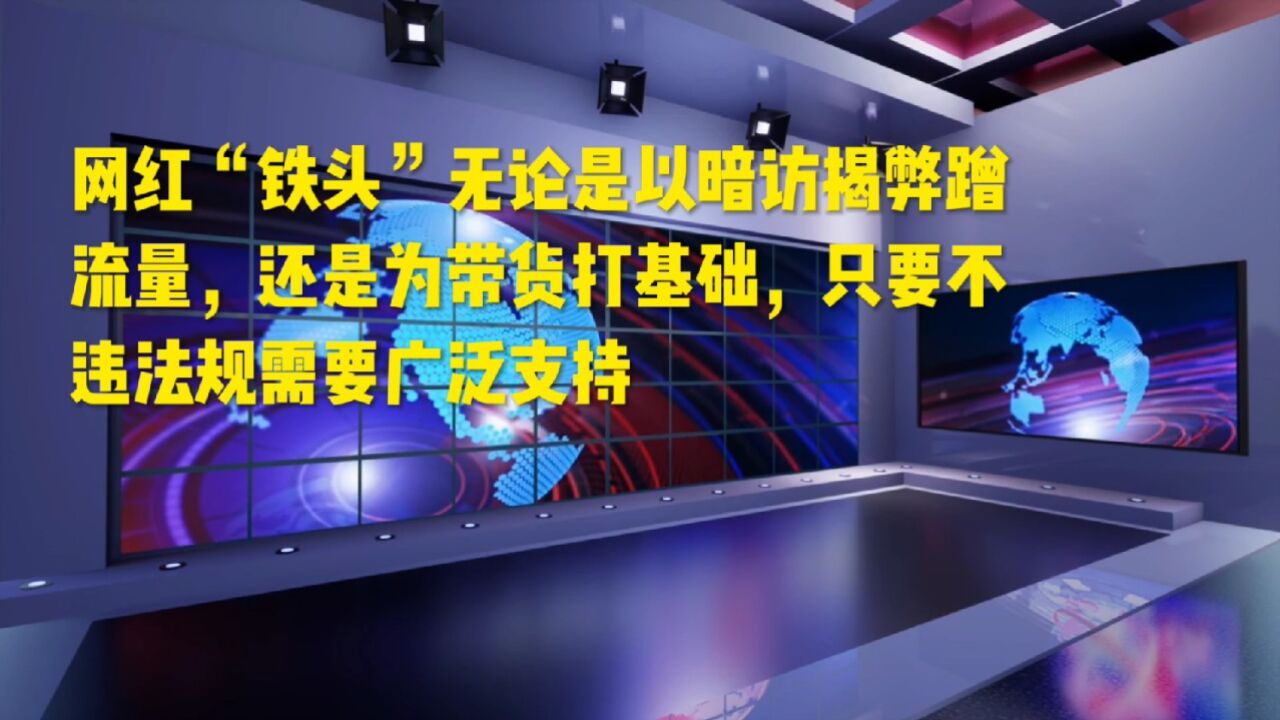 网红“铁头”无论是以暗访揭弊蹭流量，还是为带货打基础，只要不违法规需要广泛支持